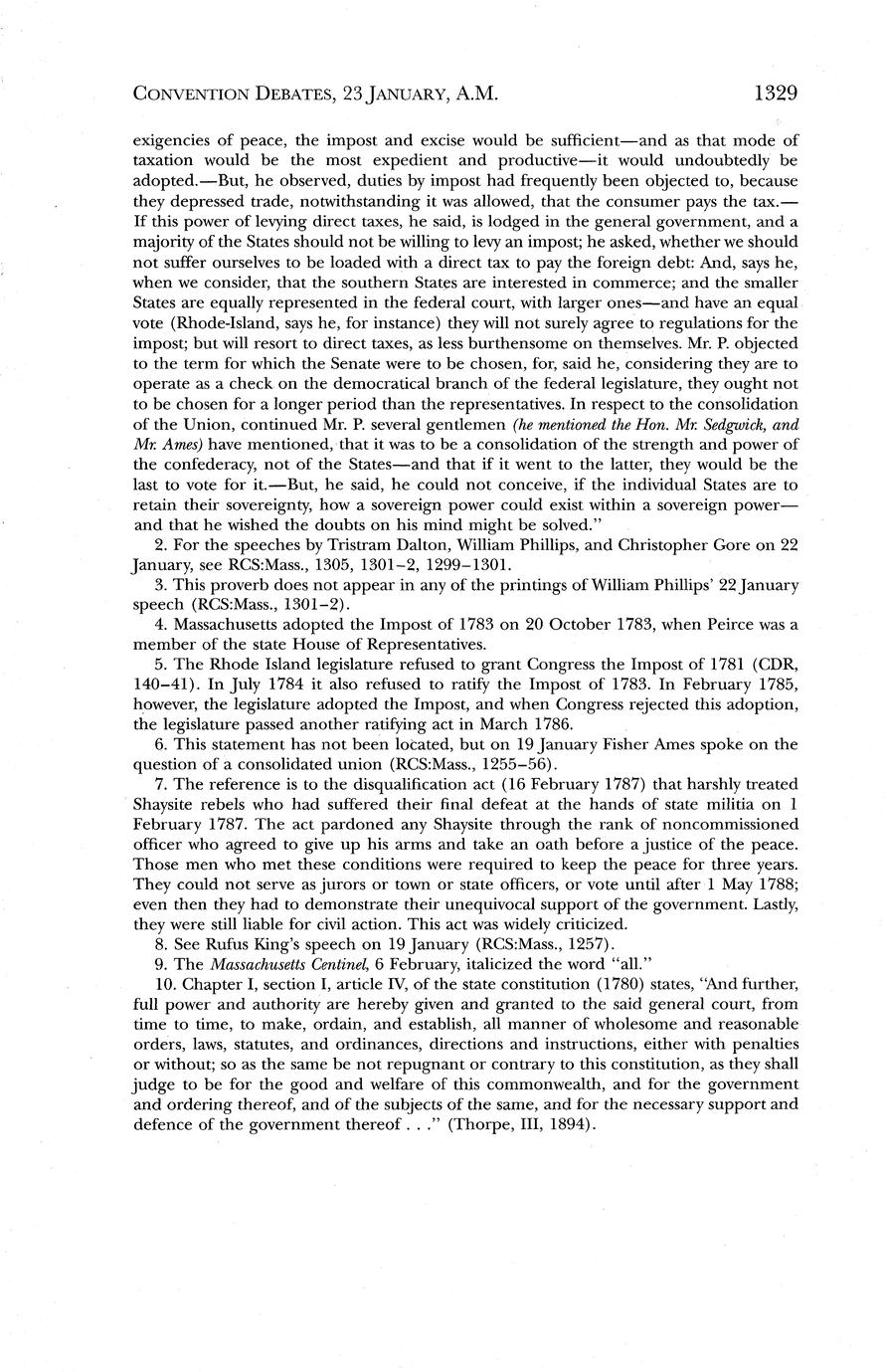 CONVENTION DEBATES, 23 JANUARY, A.M. 1329

exigencies of peace, the impost and excise would be sufficient—and as that mode of taxation would be the most expedient and productive—it would undoubtedly be adopted.—But, he observed, duties by impost had frequently been objected to, because they depressed trade, notwithstanding it was allowed, that the consumer pays the tax.—If this power of levying direct taxes, he said, is lodged in the general government, and a majority of the States should not be willing to levy an impost; he asked, whether we should not suffer ourselves to be loaded with a direct tax to pay the foreign debt: And, says he, when we consider, that the southern States are interested in commerce; and the smaller States are equally represented in the federal court, with larger ones—and have an equal vote (Rhode-Island, says he, for instance) they will not surely agree to regulations for the impost; but will resort to direct taxes, as less burthensome on themselves. Mr. P. objected to the term for which the Senate were to be chosen, for, said he, considering they are to operate as a check on the democratical branch of the federal legislature, they ought not to be chosen for a longer period than the representatives. In respect to the consolidation of the Union, continued Mr. P. several gentlemen (he mentioned the Hon. Mr. Sedgwick, and Mr. Ames) have mentioned, that it was to be a consolidation of the strength and power of the confederacy, not of the States—and that if it went to the latter, they would be the last to vote for it.—But, he said, he could not conceive, if the individual States are to retain their sovereignty, how a sovereign power could exist within a sovereign power—and that he wished the doubts on his mind might be solved."

2. For the speeches by Tristram Dalton, William Phillips, and Christopher Gore on 22 January, see RCS:Mass., 1305, 1301–2, 1299–1301.

3. This proverb does not appear in any of the printings of William Phillips' 22 January speech (RCS:Mass., 1301–2).

4. Massachusetts adopted the Impost of 1783 on 20 October 1783, when Peirce was a member of the state House of Representatives.

5. The Rhode Island legislature refused to grant Congress the Impost of 1781 (CDR, 140–41). In July 1784 it also refused to ratify the Impost of 1783. In February 1785, however, the legislature adopted the Impost, and when Congress rejected this adoption, the legislature passed another ratifying act in March 1786.

6. This statement has not been located, but on 19 January Fisher Ames spoke on the question of a consolidated union (RCS:Mass., 1255–56).

7. The reference is to the disqualification act (16 February 1787) that harshly treated Shaysite rebels who had suffered their final defeat at the hands of state militia on 1 February 1787. The act pardoned any Shaysite through the rank of noncommissioned officer who agreed to give up his arms and take an oath before a justice of the peace. Those men who met these conditions were required to keep the peace for three years. They could not serve as jurors or town or state officers, or vote until after 1 May 1788; even then they had to demonstrate their unequivocal support of the government. Lastly, they were still liable for civil action. This act was widely criticized.

8. See Rufus King's speech on 19 January (RCS:Mass., 1257).

9. The Massachusetts Centinel, 6 February, italicized the word "all."

10. Chapter I, section I, article IV, of the state constitution (1780) states, "And further, full power and authority are hereby given and granted to the said general court, from time to time, to make, ordain, and establish, all manner of wholesome and reasonable orders, laws, statutes, and ordinances, directions and instructions, either with penalties or without; so as the same be not repugnant or contrary to this constitution, as they shall judge to be for the good and welfare of this commonwealth, and for the government and ordering thereof, and of the subjects of the same, and for the necessary support and defence of the government thereof . . ." (Thorpe, III, 1894).